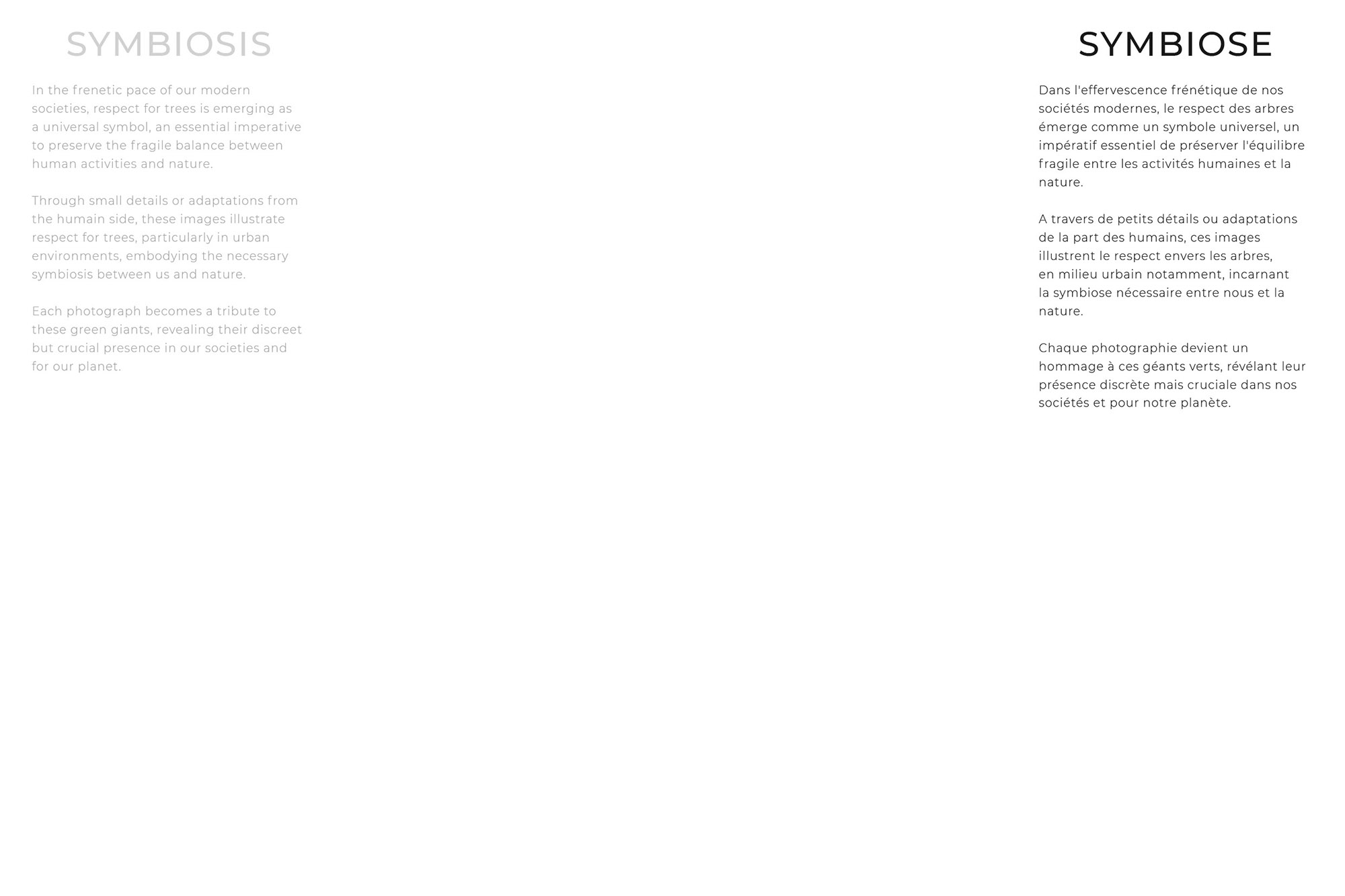 SYMBIOSIS

In the frenetic pace of our modern societies, respect for trees is emerging as a universal symbol, an essential imperative to preserve the fragile balance between human activities and nature.

Through small details or adaptations from the humain side, these images illustrate respect for trees, particularly in urban environments, embodying the necessary symbiosis between us and nature.

Each photograph becomes a tribute to these green giants, revealing their discreet but crucial presence in our societies and for our planet.

SYMBIOSE

Dans l'effervescence frénétique de nos sociétés modernes, le respect des arbres émerge comme un symbole universel, un impératif essentiel de préserver l'équilibre fragile entre les activités humaines et la nature.

A travers de petits détails ou adaptations de la part des humains, ces images illustrent le respect envers les arbres, en milieu urbain notamment, incarnant la symbiose nécessaire entre nous et la nature.

Chaque photographie devient un hommage à ces géants verts, révélant leur présence discrète mais cruciale dans nos sociétés et pour notre planète.